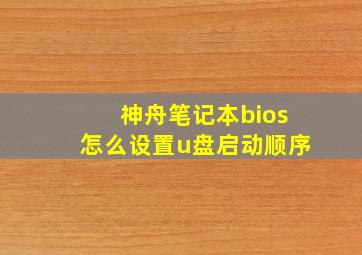 神舟笔记本bios
怎么设置u盘启动顺序